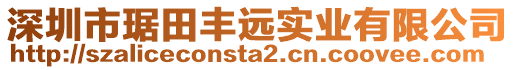 深圳市琚田丰远实业有限公司
http://szaliceconsta2.cn.coovee.com